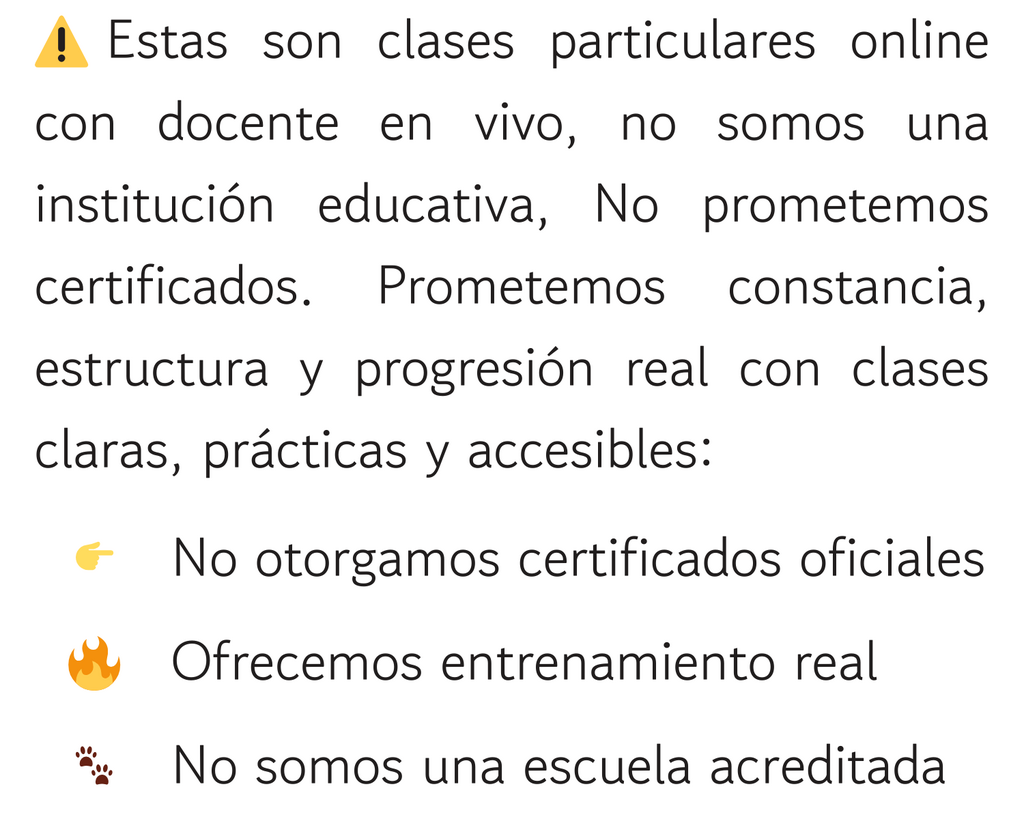 ⚠️ Estas son clases particulares online con docente en vivo, no somos una institución educativa, No prometemos certificados. Prometemos constancia, estructura y progresión real con clases claras, prácticas y accesibles:

👉 No otorgamos certificados oficiales

🔥 Ofrecemos entrenamiento real

🐾 No somos una escuela acreditada